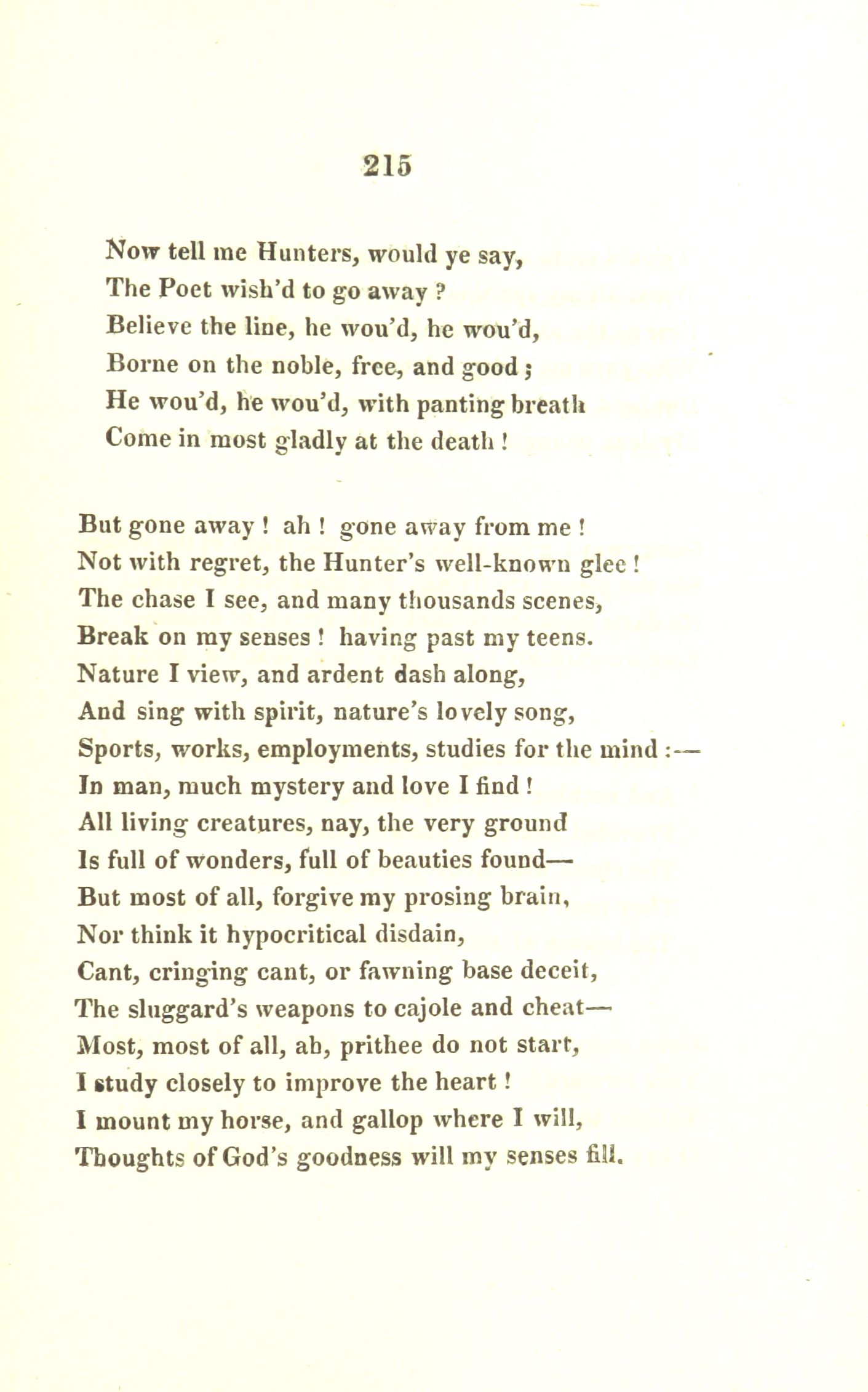 215

Now tell me Hunters, would ye say,
The Poet wish'd to go away ?
Believe the line, he wou'd, he wou'd,
Borne on the noble, free, and good ;
He wou'd, he wou'd, with panting breath
Come in most gladly at the death !

But gone away ! ah ! gone away from me !
Not with regret, the Hunter's well-known glee !
The chase I see, and many thousands scenes,
Break on my senses ! having past my teens.
Nature I view, and ardent dash along,
And sing with spirit, nature's lovely song,
Sports, works, employments, studies for the mind :—
In man, much mystery and love I find !
All living creatures, nay, the very ground
Is full of wonders, full of beauties found—
But most of all, forgive my prosing brain,
Nor think it hypocritical disdain,
Cant, cringing cant, or fawning base deceit,
The sluggard's weapons to cajole and cheat—
Most, most of all, ah, prithee do not start,
I study closely to improve the heart !
I mount my horse, and gallop where I will,
Thoughts of God's goodness will my senses fill.